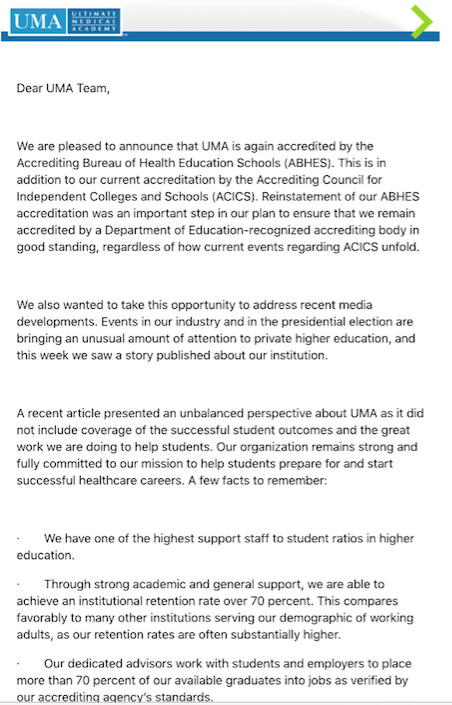 UMA ULTIMATE MEDICAL ACADEMY

Dear UMA Team,

We are pleased to announce that UMA is again accredited by the Accrediting Bureau of Health Education Schools (ABHES). This is in addition to our current accreditation by the Accrediting Council for Independent Colleges and Schools (ACICS). Reinstatement of our ABHES accreditation was an important step in our plan to ensure that we remain accredited by a Department of Education-recognized accrediting body in good standing, regardless of how current events regarding ACICS unfold.

We also wanted to take this opportunity to address recent media developments. Events in our industry and in the presidential election are bringing an unusual amount of attention to private higher education, and this week we saw a story published about our institution.

A recent article presented an unbalanced perspective about UMA as it did not include coverage of the successful student outcomes and the great work we are doing to help students. Our organization remains strong and fully committed to our mission to help students prepare for and start successful healthcare careers. A few facts to remember:

· We have one of the highest support staff to student ratios in higher education.

· Through strong academic and general support, we are able to achieve an institutional retention rate over 70 percent. This compares favorably to many other institutions serving our demographic of working adults, as our retention rates are often substantially higher.

· Our dedicated advisors work with students and employers to place more than 70 percent of our available graduates into jobs as verified by our accrediting agency's standards.